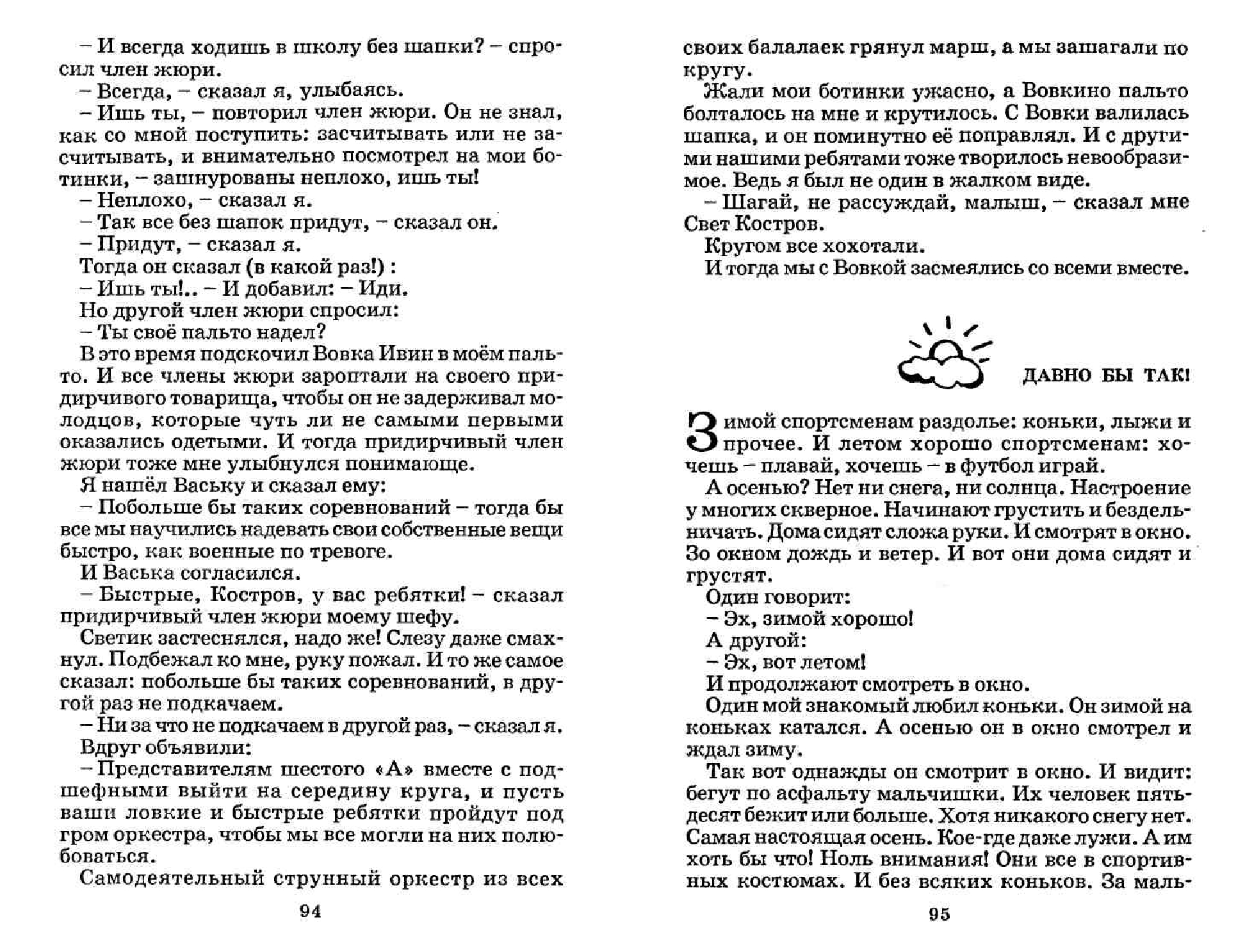 – И всегда ходишь в школу без шапки? – спросил член жюри.
– Всегда, – сказал я, улыбаясь.
– Ишь ты, – повторил член жюри. Он не знал, как со мной поступить: засчитывать или не засчитывать, и внимательно посмотрел на мои ботинки, – зашнурованы неплохо, ишь ты!
– Неплохо, – сказал я.
– Так все без шапок придут, – сказал он.
– Придут, – сказал я.
Тогда он сказал (в какой раз!) :
– Ишь ты!.. – И добавил: – Иди.
Но другой член жюри спросил:
– Ты своё пальто надел?
В это время подскочил Вовка Ивин в моём пальто. И все члены жюри зароптали на своего придирчивого товарища, чтобы он не задерживал молодцов, которые чуть ли не самыми первыми оказались одетыми. И тогда придирчивый член жюри тоже мне улыбнулся понимающе.
Я нашёл Ваську и сказал ему:
– Побольше бы таких соревнований – тогда бы все мы научились надевать свои собственные вещи быстро, как военные по тревоге.
И Васька согласился.
– Быстрые, Костров, у вас ребятки! – сказал придирчивый член жюри моему шефу.
Светик застеснялся, надо же! Слезу даже смахнул. Подбежал ко мне, руку пожал. И то же самое сказал: побольше бы таких соревнований, в другой раз не подкачаем.
– Ни за что не подкачаем в другой раз, – сказал я.
Вдруг объявили:
– Представителям шестого «А» вместе с подшефными выйти на середину круга, и пусть ваши ловкие и быстрые ребятки пройдут под гром оркестра, чтобы мы все могли на них полюбоваться.
Самодеятельный струнный оркестр из всех

94

своих балалаек грянул марш, а мы зашагали по кругу.
Жали мои ботинки ужасно, а Вовкино пальто болталось на мне и крутилось. С Вовки валилась шапка, и он поминутно её поправлял. И с другими нашими ребятами тоже творилось невообразимое. Ведь я был не один в жалком виде.
– Шагай, не рассуждай, малыш, – сказал мне Свет Костров.
Кругом все хохотали.
И тогда мы с Вовкой засмеялись со всеми вместе.

ДАВНО БЫ ТАК!

Зимой спортсменам раздолье: коньки, лыжи и прочее. И летом хорошо спортсменам: хочешь – плавай, хочешь – в футбол играй.
А осенью? Нет ни снега, ни солнца. Настроение у многих скверное. Начинают грустить и бездельничать. Дома сидят сложа руки. И смотрят в окно. Зо окном дождь и ветер. И вот они дома сидят и грустят.
Один говорит:
– Эх, зимой хорошо!
А другой:
– Эх, вот летом!
И продолжают смотреть в окно.
Один мой знакомый любил коньки. Он зимой на коньках катался. А осенью он в окно смотрел и ждал зиму.
Так вот однажды он смотрит в окно. И видит: бегут по асфальту мальчишки. Их человек пятьдесят бежит или больше. Хотя никакого снегу нет. Самая настоящая осень. Кое-где даже лужи. А им хоть бы что! Ноль внимания! Они все в спортивных костюмах. И без всяких коньков. За маль-

95